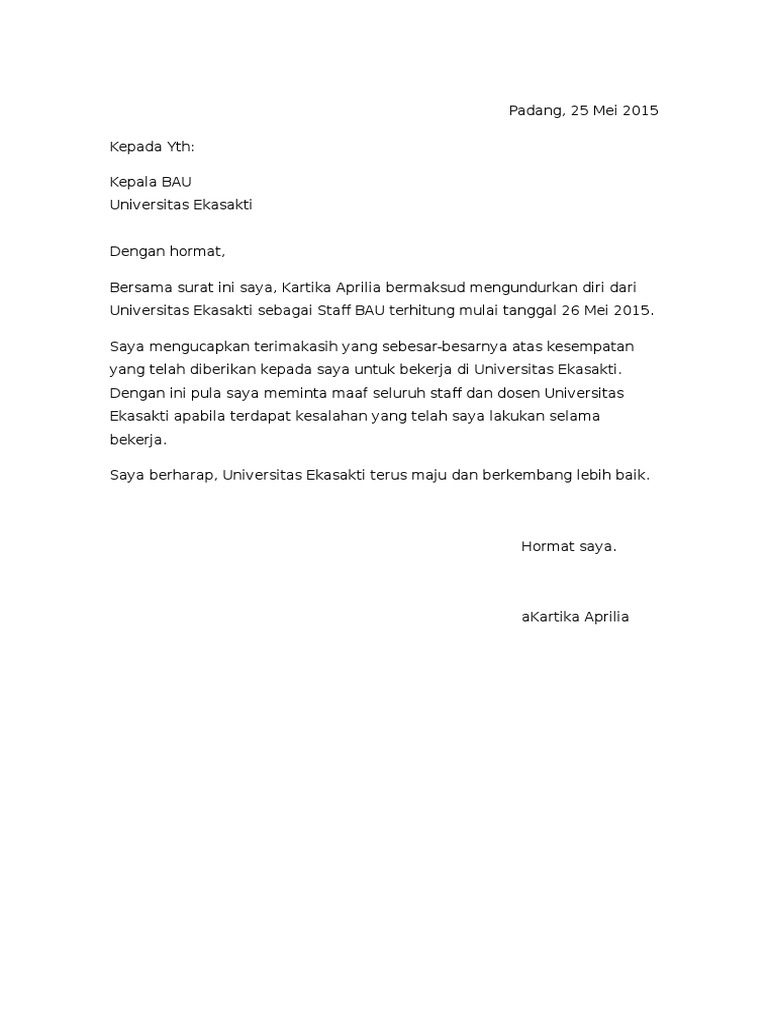 Padang, 25 Mei 2015

Kepada Yth:

Kepala BAU
Universitas Ekasakti

Dengan hormat,

Bersama surat ini saya, Kartika Aprilia bermaksud mengundurkan diri dari Universitas Ekasakti sebagai Staff BAU terhitung mulai tanggal 26 Mei 2015.

Saya mengucapkan terimakasih yang sebesar-besarnya atas kesempatan yang telah diberikan kepada saya untuk bekerja di Universitas Ekasakti. Dengan ini pula saya meminta maaf seluruh staff dan dosen Universitas Ekasakti apabila terdapat kesalahan yang telah saya lakukan selama bekerja.

Saya berharap, Universitas Ekasakti terus maju dan berkembang lebih baik.

Hormat saya.

aKartika Aprilia